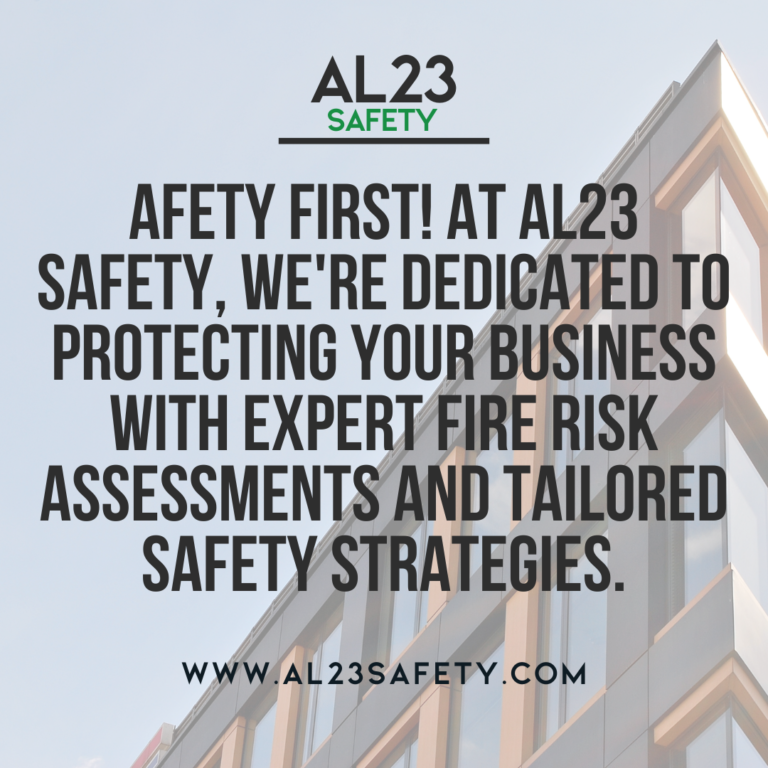 AL23
SAFETY

AFETY FIRST! AT AL23 SAFETY, WE'RE DEDICATED TO PROTECTING YOUR BUSINESS WITH EXPERT FIRE RISK ASSESSMENTS AND TAILORED SAFETY STRATEGIES.

WWW.AL23SAFETY.COM